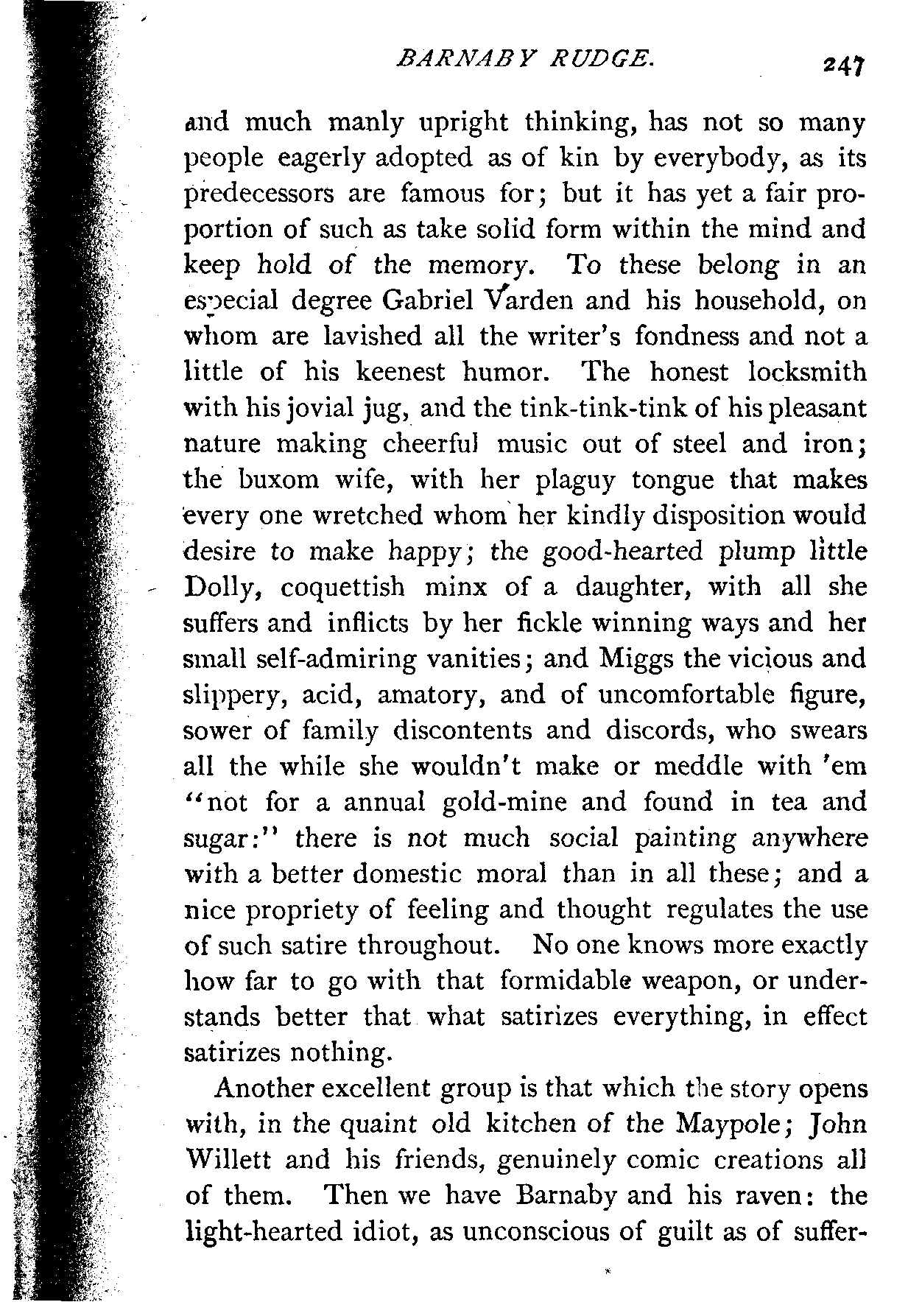 BARNABY RUDGE. 247

and much manly upright thinking, has not so many people eagerly adopted as of kin by everybody, as its predecessors are famous for; but it has yet a fair proportion of such as take solid form within the mind and keep hold of the memory. To these belong in an especial degree Gabriel Varden and his household, on whom are lavished all the writer's fondness and not a little of his keenest humor. The honest locksmith with his jovial jug, and the tink-tink-tink of his pleasant nature making cheerful music out of steel and iron; the buxom wife, with her plaguy tongue that makes every one wretched whom her kindly disposition would desire to make happy; the good-hearted plump little Dolly, coquettish minx of a daughter, with all she suffers and inflicts by her fickle winning ways and her small self-admiring vanities; and Miggs the vicious and slippery, acid, amatory, and of uncomfortable figure, sower of family discontents and discords, who swears all the while she wouldn't make or meddle with 'em "not for a annual gold-mine and found in tea and sugar:" there is not much social painting anywhere with a better domestic moral than in all these; and a nice propriety of feeling and thought regulates the use of such satire throughout. No one knows more exactly how far to go with that formidable weapon, or understands better that what satirizes everything, in effect satirizes nothing.

Another excellent group is that which the story opens with, in the quaint old kitchen of the Maypole; John Willett and his friends, genuinely comic creations all of them. Then we have Barnaby and his raven: the light-hearted idiot, as unconscious of guilt as of suffer-